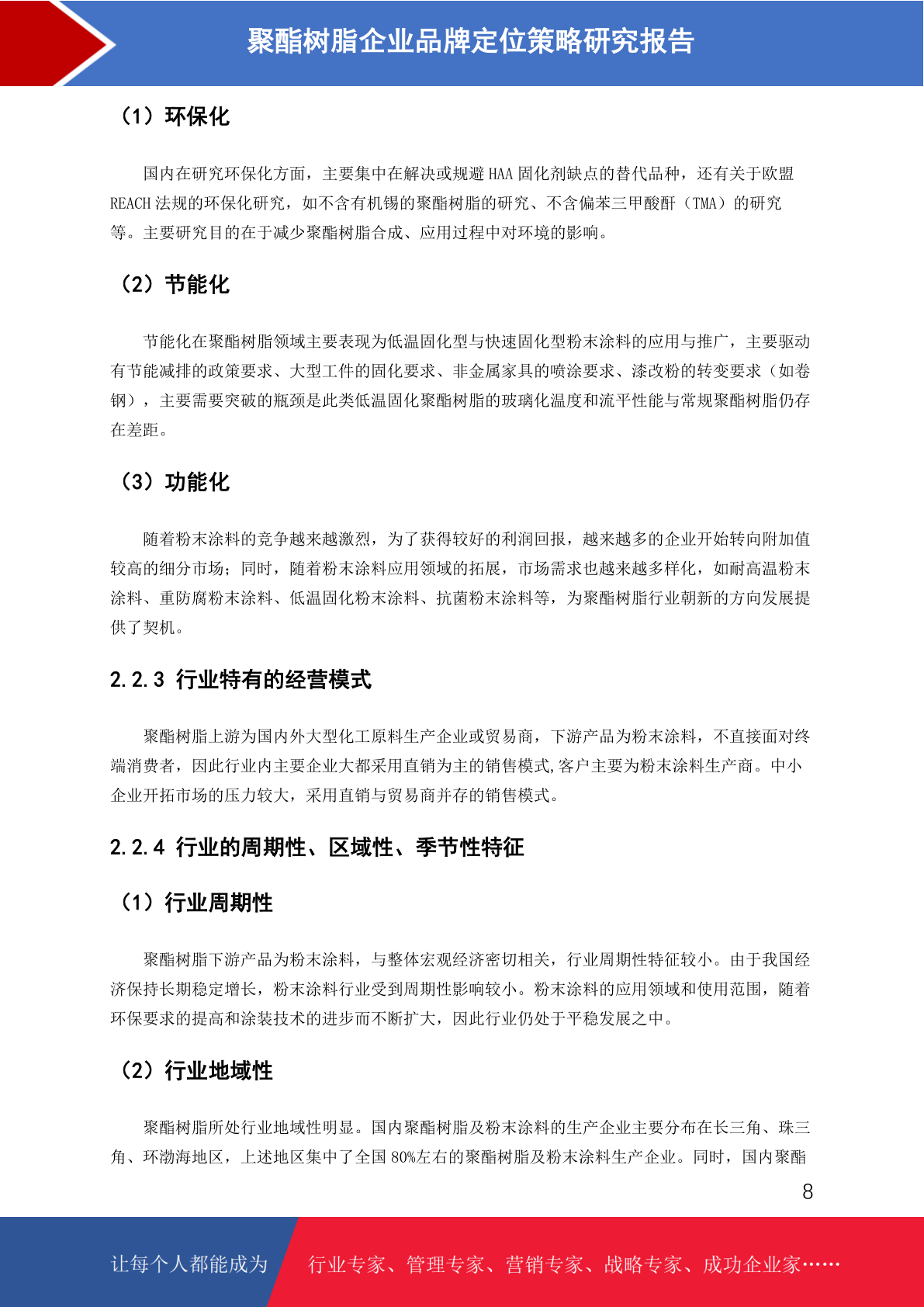 聚酯树脂企业品牌定位策略研究报告

（1）环保化

国内在研究环保化方面，主要集中在解决或规避 HAA 固化剂缺点的替代品种，还有关于欧盟 REACH 法规的环保化研究，如不含有机锡的聚酯树脂的研究、不含偏苯三甲酸酐（TMA）的研究等。主要研究目的在于减少聚酯树脂合成、应用过程中对环境的影响。

（2）节能化

节能化在聚酯树脂领域主要表现为低温固化型与快速固化型粉末涂料的应用与推广，主要驱动有节能减排的政策要求、大型工件的固化要求、非金属家具的喷涂要求、漆改粉的转变要求（如卷钢），主要需要突破的瓶颈是此类低温固化聚酯树脂的玻璃化温度和流平性能与常规聚酯树脂仍存在差距。

（3）功能化

随着粉末涂料的竞争越来越激烈，为了获得较好的利润回报，越来越多的企业开始转向附加值较高的细分市场；同时，随着粉末涂料应用领域的拓展，市场需求也越来越多样化，如耐高温粉末涂料、重防腐粉末涂料、低温固化粉末涂料、抗菌粉末涂料等，为聚酯树脂行业朝新的方向发展提供了契机。

2.2.3 行业特有的经营模式

聚酯树脂上游为国内外大型化工原料生产企业或贸易商，下游产品为粉末涂料，不直接面对终端消费者，因此行业内主要企业大都采用直销为主的销售模式,客户主要为粉末涂料生产商。中小企业开拓市场的压力较大，采用直销与贸易商并存的销售模式。

2.2.4 行业的周期性、区域性、季节性特征

（1）行业周期性

聚酯树脂下游产品为粉末涂料，与整体宏观经济密切相关，行业周期性特征较小。由于我国经济保持长期稳定增长，粉末涂料行业受到周期性影响较小。粉末涂料的应用领域和使用范围，随着环保要求的提高和涂装技术的进步而不断扩大，因此行业仍处于平稳发展之中。

（2）行业地域性

聚酯树脂所处行业地域性明显。国内聚酯树脂及粉末涂料的生产企业主要分布在长三角、珠三角、环渤海地区，上述地区集中了全国 80%左右的聚酯树脂及粉末涂料生产企业。同时，国内聚酯

8

让每个人都能成为 行业专家、管理专家、营销专家、战略专家、成功企业家……